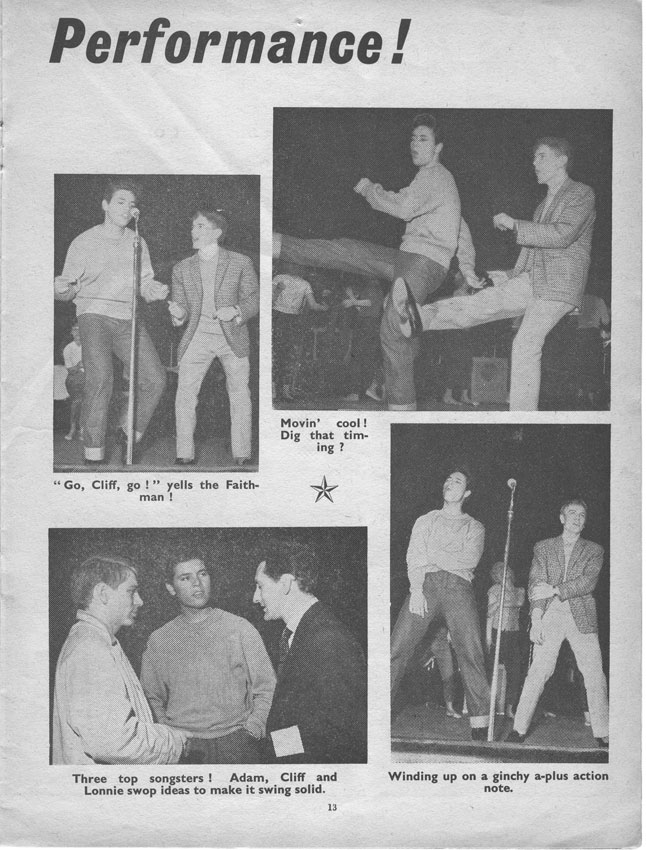 Performance!

"Go, Cliff, go!" yells the Faithman!

Movin' cool! Dig that timing?

Three top songsters! Adam, Cliff and Lonnie swop ideas to make it swing solid.

Winding up on a ginchy a-plus action note.

13